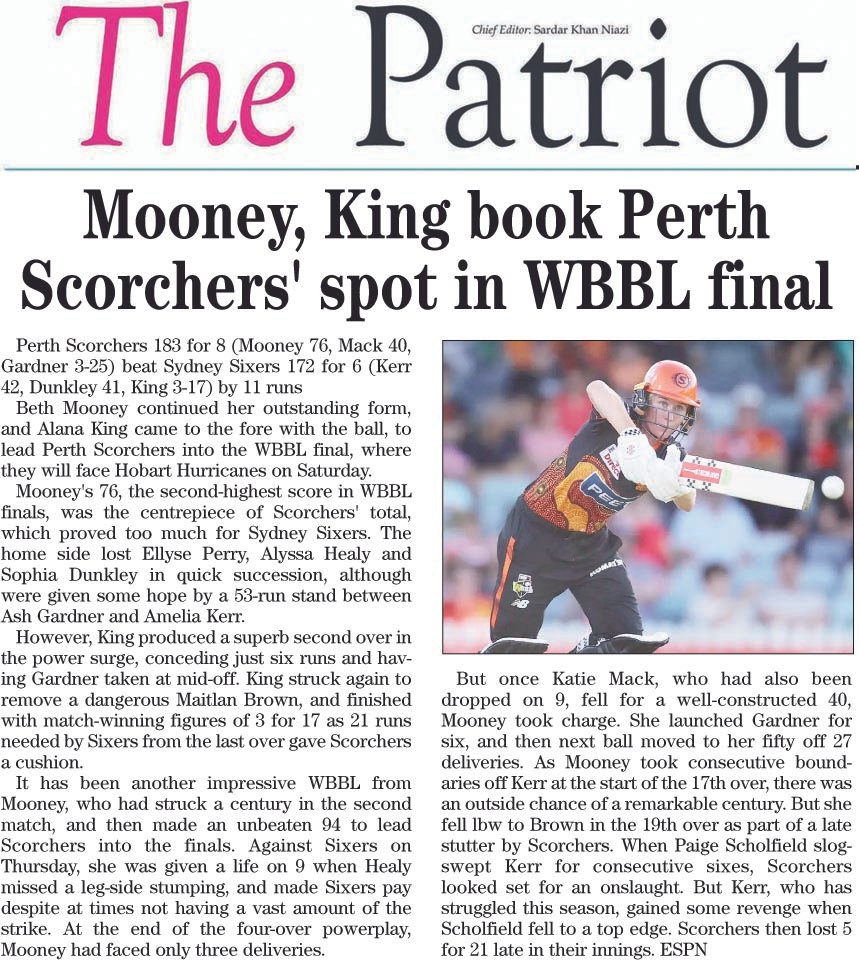 The Patriot

Chief Editor: Sardar Khan Niazi

Mooney, King book Perth Scorchers' spot in WBBL final

Perth Scorchers 183 for 8 (Mooney 76, Mack 40, Gardner 3-25) beat Sydney Sixers 172 for 6 (Kerr 42, Dunkley 41, King 3-17) by 11 runs

Beth Mooney continued her outstanding form, and Alana King came to the fore with the ball, to lead Perth Scorchers into the WBBL final, where they will face Hobart Hurricanes on Saturday.

Mooney's 76, the second-highest score in WBBL finals, was the centrepiece of Scorchers' total, which proved too much for Sydney Sixers. The home side lost Ellyse Perry, Alyssa Healy and Sophia Dunkley in quick succession, although were given some hope by a 53-run stand between Ash Gardner and Amelia Kerr.

However, King produced a superb second over in the power surge, conceding just six runs and having Gardner taken at mid-off. King struck again to remove a dangerous Maitlan Brown, and finished with match-winning figures of 3 for 17 as 21 runs needed by Sixers from the last over gave Scorchers a cushion.

It has been another impressive WBBL from Mooney, who had struck a century in the second match, and then made an unbeaten 94 to lead Scorchers into the finals. Against Sixers on Thursday, she was given a life on 9 when Healy missed a leg-side stumping, and made Sixers pay despite at times not having a vast amount of the strike. At the end of the four-over powerplay, Mooney had faced only three deliveries.

But once Katie Mack, who had also been dropped on 9, fell for a well-constructed 40, Mooney took charge. She launched Gardner for six, and then next ball moved to her fifty off 27 deliveries. As Mooney took consecutive boundaries off Kerr at the start of the 17th over, there was an outside chance of a remarkable century. But she fell lbw to Brown in the 19th over as part of a late stutter by Scorchers. When Paige Scholfield slog-swept Kerr for consecutive sixes, Scorchers looked set for an onslaught. But Kerr, who has struggled this season, gained some revenge when Scholfield fell to a top edge. Scorchers then lost 5 for 21 late in their innings. ESPN